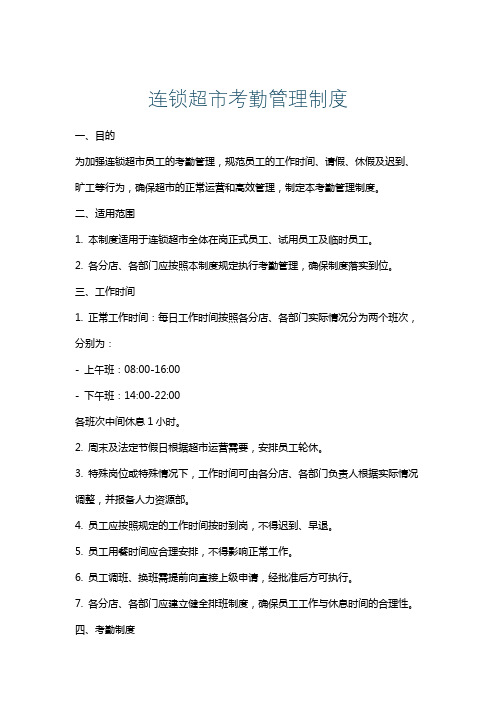 连锁超市考勤管理制度

一、目的

为加强连锁超市员工的考勤管理，规范员工的工作时间、请假、休假及迟到、旷工等行为，确保超市的正常运营和高效管理，制定本考勤管理制度。

二、适用范围

1. 本制度适用于连锁超市全体在岗正式员工、试用员工及临时员工。

2. 各分店、各部门应按照本制度规定执行考勤管理，确保制度落实到位。

三、工作时间

1. 正常工作时间：每日工作时间按照各分店、各部门实际情况分为两个班次，分别为：

- 上午班：08:00-16:00

- 下午班：14:00-22:00

各班次中间休息 1 小时。

2. 周末及法定节假日根据超市运营需要，安排员工轮休。

3. 特殊岗位或特殊情况下，工作时间可由各分店、各部门负责人根据实际情况调整，并报备人力资源部。

4. 员工应按照规定的工作时间按时到岗，不得迟到、早退。

5. 员工用餐时间应合理安排，不得影响正常工作。

6. 员工调班、换班需提前向直接上级申请，经批准后方可执行。

7. 各分店、各部门应建立健全排班制度，确保员工工作与休息时间的合理性。

四、考勤制度